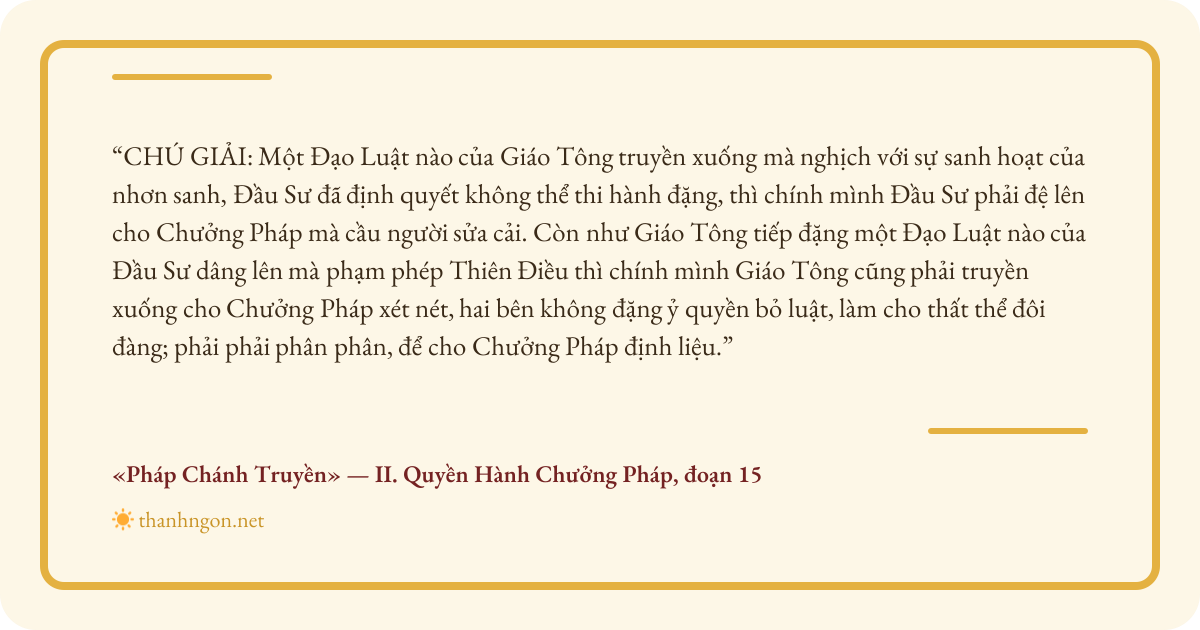 "CHÚ GIẢI: Một Đạo Luật nào của Giáo Tông truyền xuống mà nghịch với sự sanh hoạt của nhơn sanh, Đầu Sư đã định quyết không thể thi hành đặng, thì chính mình Đầu Sư phải đệ lên cho Chưởng Pháp mà cầu người sửa cải. Còn như Giáo Tông tiếp đặng một Đạo Luật nào của Đầu Sư dâng lên mà phạm phép Thiên Điều thì chính mình Giáo Tông cũng phải truyền xuống cho Chưởng Pháp xét nét, hai bên không đặng ỷ quyền bỏ luật, làm cho thất thể đôi đàng; phải phải phân phân, để cho Chưởng Pháp định liệu."

«Pháp Chánh Truyền» — II. Quyền Hành Chưởng Pháp, đoạn 15

thanhngon.net